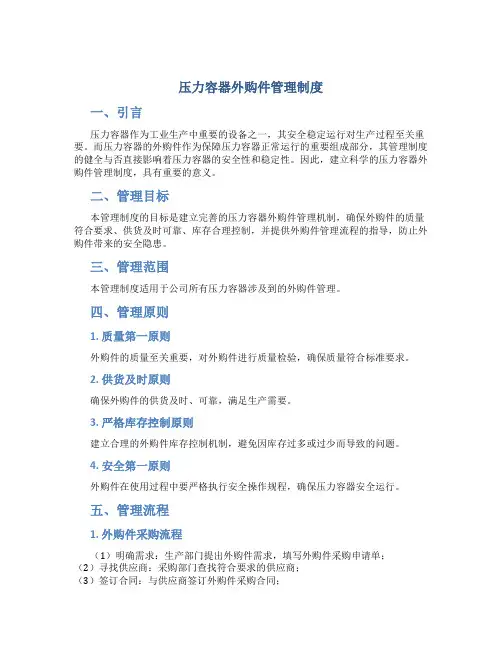 压力容器外购件管理制度

一、引言

压力容器作为工业生产中重要的设备之一，其安全稳定运行对生产过程至关重要。而压力容器的外购件作为保障压力容器正常运行的重要组成部分，其管理制度的健全与否直接影响着压力容器的安全性和稳定性。因此，建立科学的压力容器外购件管理制度，具有重要的意义。

二、管理目标

本管理制度的目标是建立完善的压力容器外购件管理机制，确保外购件的质量符合要求、供货及时可靠、库存合理控制，并提供外购件管理流程的指导，防止外购件带来的安全隐患。

三、管理范围

本管理制度适用于公司所有压力容器涉及到的外购件管理。

四、管理原则

1. 质量第一原则

外购件的质量至关重要，对外购件进行质量检验，确保质量符合标准要求。

2. 供货及时原则

确保外购件的供货及时、可靠，满足生产需要。

3. 严格库存控制原则

建立合理的外购件库存控制机制，避免因库存过多或过少而导致的问题。

4. 安全第一原则

外购件在使用过程中要严格执行安全操作规程，确保压力容器安全运行。

五、管理流程

1. 外购件采购流程

（1）明确需求：生产部门提出外购件需求，填写外购件采购申请单；
（2）寻找供应商：采购部门查找符合要求的供应商；
（3）签订合同：与供应商签订外购件采购合同；